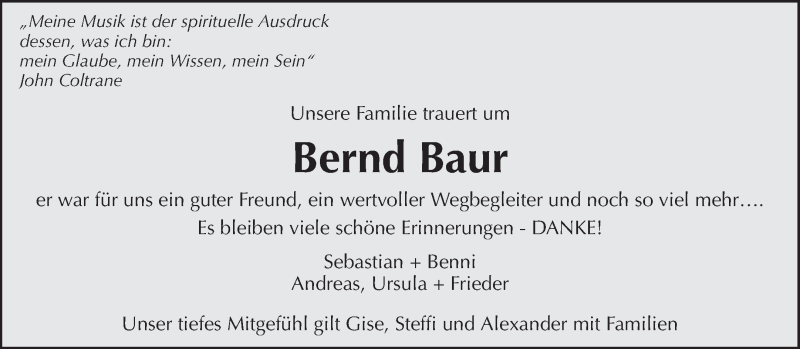 „Meine Musik ist der spirituelle Ausdruck
dessen, was ich bin:
mein Glaube, mein Wissen, mein Sein“
John Coltrane

Unsere Familie trauert um

Bernd Baur

er war für uns ein guter Freund, ein wertvoller Wegbegleiter und noch so viel mehr….
Es bleiben viele schöne Erinnerungen - DANKE!

Sebastian + Benni
Andreas, Ursula + Frieder

Unser tiefes Mitgefühl gilt Gise, Steffi und Alexander mit Familien